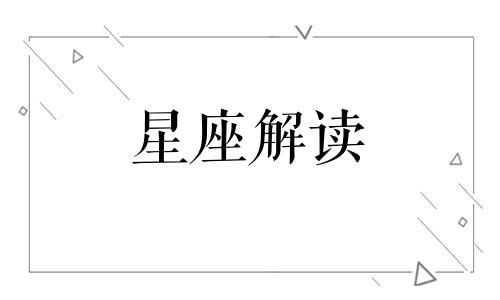 星座解读